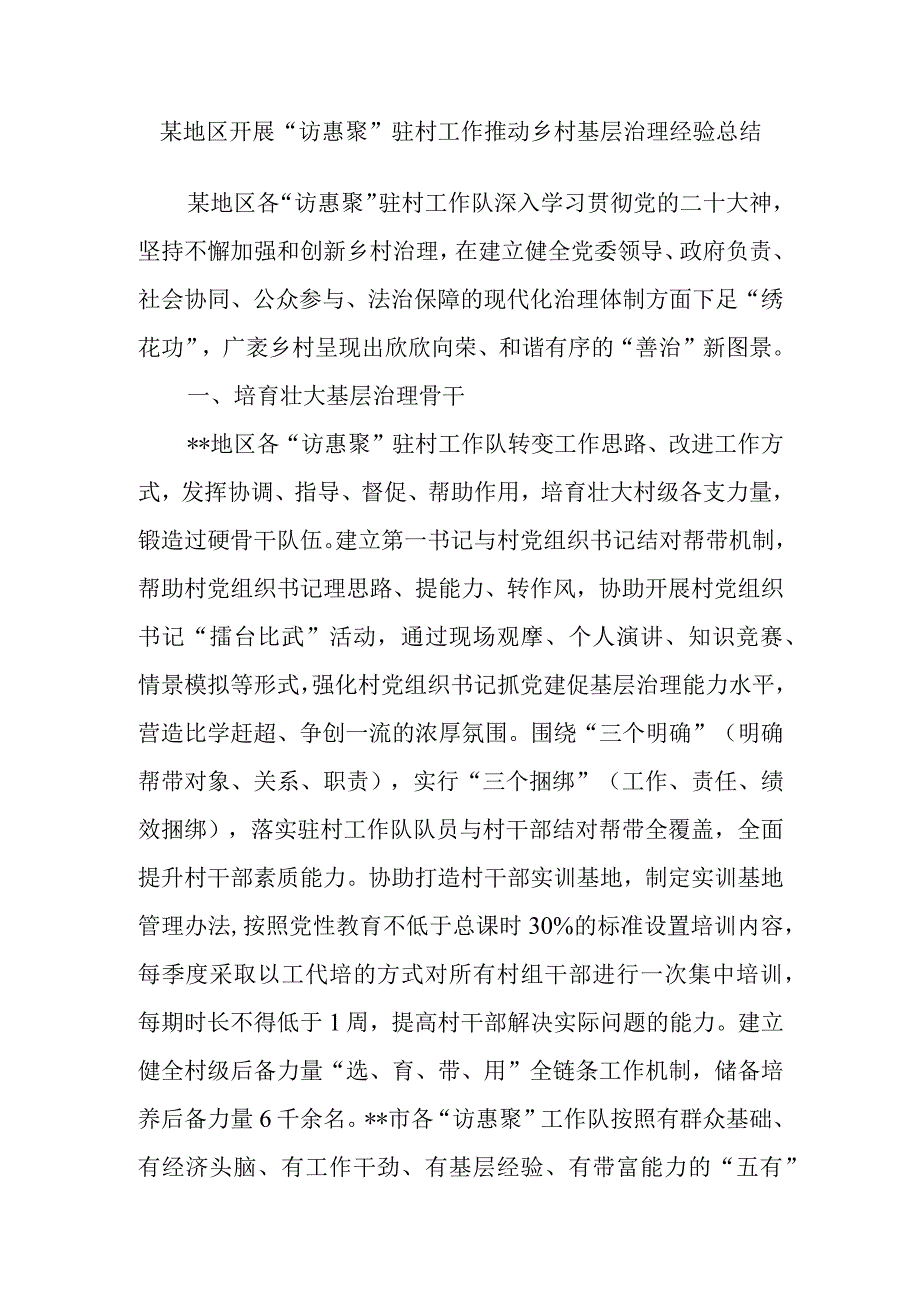 某地区开展“访惠聚”驻村工作推动乡村基层治理经验总结

某地区各“访惠聚”驻村工作队深入学习贯彻党的二十大神，坚持不懈加强和创新乡村治理，在建立健全党委领导、政府负责、社会协同、公众参与、法治保障的现代化治理体制方面下足“绣花功”，广袤乡村呈现出欣欣向荣、和谐有序的“善治”新图景。

一、培育壮大基层治理骨干

**地区各“访惠聚”驻村工作队转变工作思路、改进工作方式，发挥协调、指导、督促、帮助作用，培育壮大村级各支力量，锻造过硬骨干队伍。建立第一书记与村党组织书记结对帮带机制，帮助村党组织书记理思路、提能力、转作风，协助开展村党组织书记“擂台比武”活动，通过现场观摩、个人演讲、知识竞赛、情景模拟等形式，强化村党组织书记抓党建促基层治理能力水平，营造比学赶超、争创一流的浓厚氛围。围绕“三个明确”（明确帮带对象、关系、职责），实行“三个捆绑”（工作、责任、绩效捆绑），落实驻村工作队队员与村干部结对帮带全覆盖，全面提升村干部素质能力。协助打造村干部实训基地，制定实训基地管理办法，按照党性教育不低于总课时30%的标准设置培训内容，每季度采取以工代培的方式对所有村组干部进行一次集中培训，每期时长不得低于1周，提高村干部解决实际问题的能力。建立健全村级后备力量“选、育、带、用”全链条工作机制，储备培养后备力量6千余名。**市各“访惠聚”工作队按照有群众基础、有经济头脑、有工作干劲、有基层经验、有带富能力的“五有”